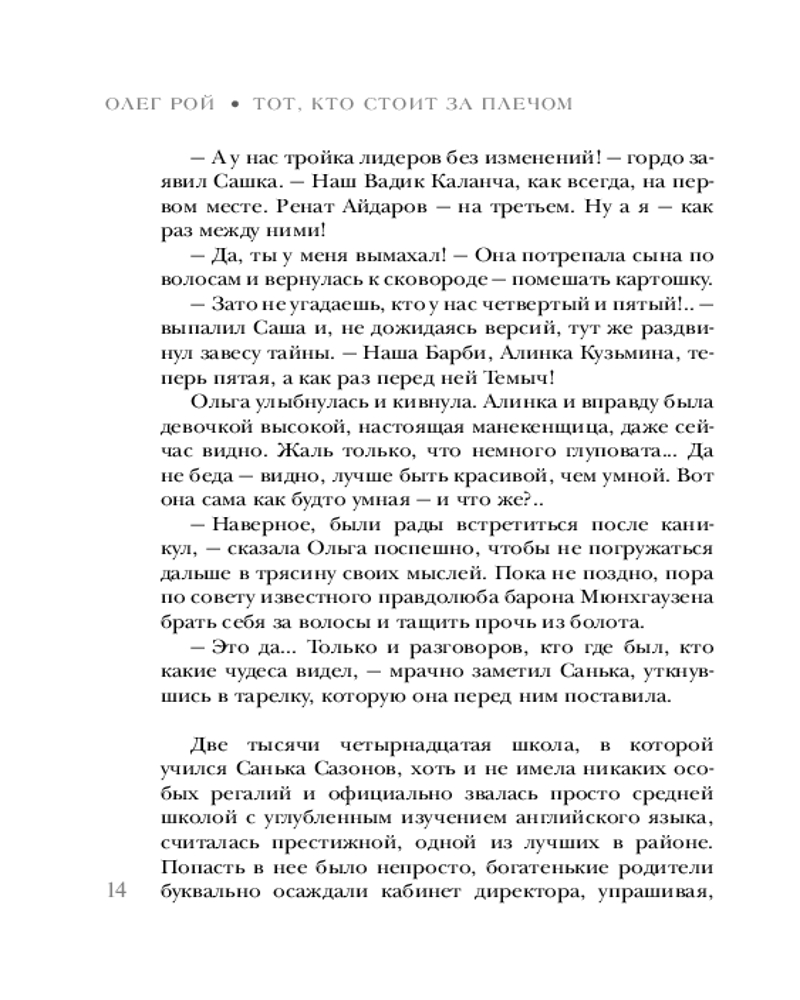 ОЛЕГ РОЙ • ТОТ, КТО СТОИТ ЗА ПЛЕЧОМ

— А у нас тройка лидеров без изменений! — гордо заявил Сашка. — Наш Вадик Каланча, как всегда, на первом месте. Ренат Айдаров — на третьем. Ну а я — как раз между ними!

— Да, ты у меня вымахал! — Она потрепала сына по волосам и вернулась к сковороде — помешать картошку.

— Зато не угадаешь, кто у нас четвертый и пятый!.. — выпалил Саша и, не дожидаясь версий, тут же раздвинул завесу тайны. — Наша Барби, Алинка Кузьмина, теперь пятая, а как раз перед ней Темыч!

Ольга улыбнулась и кивнула. Алинка и вправду была девочкой высокой, настоящая манекенщица, даже сейчас видно. Жаль только, что немного глуповата... Да не беда — видно, лучше быть красивой, чем умной. Вот она сама как будто умная — и что же?..

— Наверное, были рады встретиться после каникул, — сказала Ольга поспешно, чтобы не погружаться дальше в трясину своих мыслей. Пока не поздно, пора по совету известного правдолюба барона Мюнхгаузена брать себя за волосы и тащить прочь из болота.

— Это да... Только и разговоров, кто где был, кто какие чудеса видел, — мрачно заметил Санька, уткнувшись в тарелку, которую она перед ним поставила.

Две тысячи четырнадцатая школа, в которой учился Санька Сазонов, хоть и не имела никаких особых регалий и официально звалась просто средней школой с углубленным изучением английского языка, считалась престижной, одной из лучших в районе. Попасть в нее было непросто, богатенькие родители буквально осаждали кабинет директора, упрашивая,

14